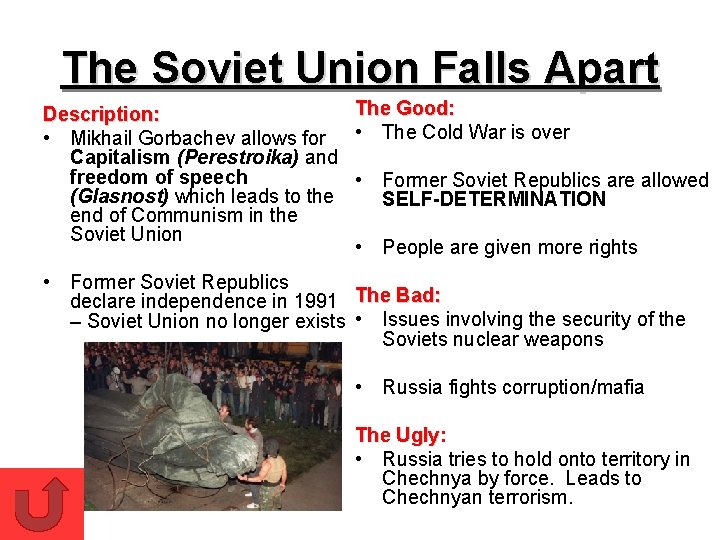 The Soviet Union Falls Apart

Description:
• Mikhail Gorbachev allows for Capitalism (Perestroika) and freedom of speech (Glasnost) which leads to the end of Communism in the Soviet Union

• Former Soviet Republics declare independence in 1991 – Soviet Union no longer exists

The Good:
• The Cold War is over

• Former Soviet Republics are allowed SELF-DETERMINATION

• People are given more rights

The Bad:
• Issues involving the security of the Soviets nuclear weapons

• Russia fights corruption/mafia

The Ugly:
• Russia tries to hold onto territory in Chechnya by force. Leads to Chechnyan terrorism.